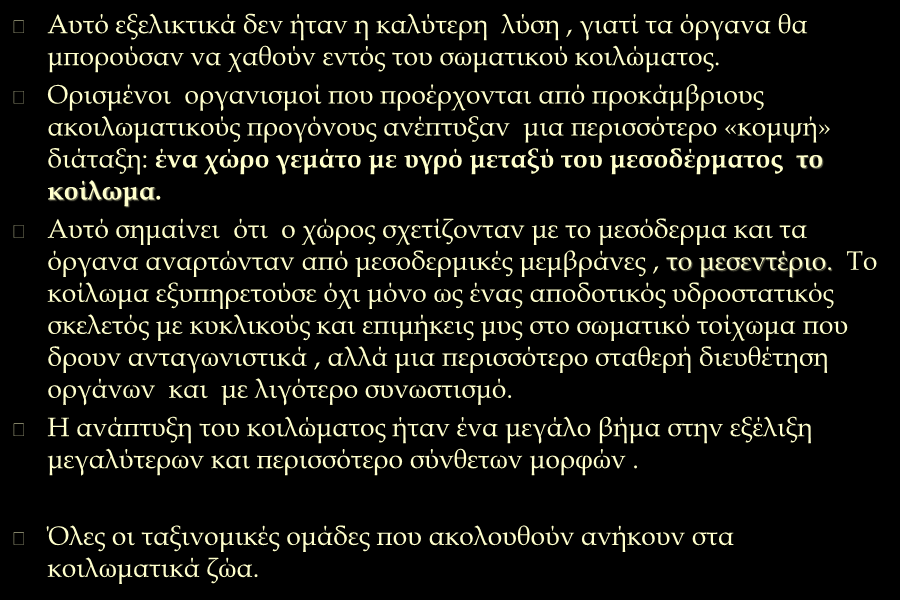 Αυτό εξελικτικά δεν ήταν η καλύτερη λύση , γιατί τα όργανα θα μπορούσαν να χαθούν εντός του σωματικού κοιλώματος.

Ορισμένοι οργανισμοί που προέρχονται από προκάμβριους ακοιλωματικούς προγόνους ανέπτυξαν μια περισσότερο «κομψή» διάταξη: ένα χώρο γεμάτο με υγρό μεταξύ του μεσοδέρματος το κοίλωμα.

Αυτό σημαίνει ότι ο χώρος σχετίζονταν με το μεσόδερμα και τα όργανα αναρτώνταν από μεσοδερμικές μεμβράνες , το μεσεντέριο. Το κοίλωμα εξυπηρετούσε όχι μόνο ως ένας αποδοτικός υδροστατικός σκελετός με κυκλικούς και επιμήκεις μυς στο σωματικό τοίχωμα που δρουν ανταγωνιστικά , αλλά μια περισσότερο σταθερή διευθέτηση οργάνων και με λιγότερο συνωστισμό.

Η ανάπτυξη του κοιλώματος ήταν ένα μεγάλο βήμα στην εξέλιξη μεγαλύτερων και περισσότερο σύνθετων μορφών .

Όλες οι ταξινομικές ομάδες που ακολουθούν ανήκουν στα κοιλωματικά ζώα.